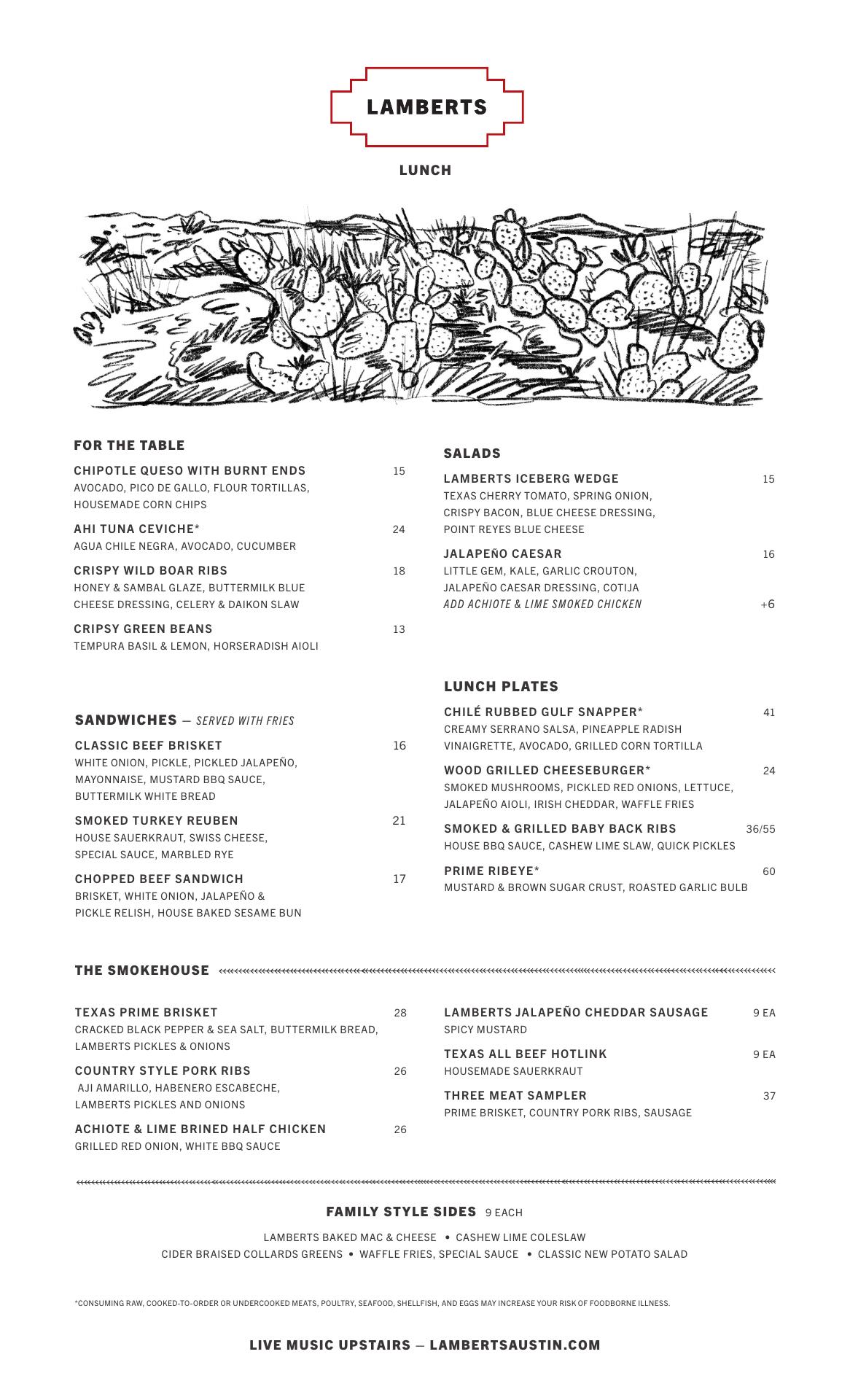 LAMBERTS

LUNCH

FOR THE TABLE

CHIPOTLE QUESO WITH BURNT ENDS 15
AVOCADO, PICO DE GALLO, FLOUR TORTILLAS, HOUSEMADE CORN CHIPS

AHI TUNA CEVICHE* 24
AGUA CHILE NEGRA, AVOCADO, CUCUMBER

CRISPY WILD BOAR RIBS 18
HONEY & SAMBAL GLAZE, BUTTERMILK BLUE CHEESE DRESSING, CELERY & DAIKON SLAW

CRIPSY GREEN BEANS 13
TEMPURA BASIL & LEMON, HORSERADISH AIOLI

SANDWICHES — SERVED WITH FRIES

CLASSIC BEEF BRISKET 16
WHITE ONION, PICKLE, PICKLED JALAPEÑO, MAYONNAISE, MUSTARD BBQ SAUCE, BUTTERMILK WHITE BREAD

SMOKED TURKEY REUBEN 21
HOUSE SAUERKRAUT, SWISS CHEESE, SPECIAL SAUCE, MARBLED RYE

CHOPPED BEEF SANDWICH 17
BRISKET, WHITE ONION, JALAPEÑO & PICKLE RELISH, HOUSE BAKED SESAME BUN

SALADS

LAMBERTS ICEBERG WEDGE 15
TEXAS CHERRY TOMATO, SPRING ONION, CRISPY BACON, BLUE CHEESE DRESSING, POINT REYES BLUE CHEESE

JALAPEÑO CAESAR 16
LITTLE GEM, KALE, GARLIC CROUTON, JALAPEÑO CAESAR DRESSING, COTIJA
ADD ACHIOTE & LIME SMOKED CHICKEN +6

LUNCH PLATES

CHILÉ RUBBED GULF SNAPPER* 41
CREAMY SERRANO SALSA, PINEAPPLE RADISH VINAIGRETTE, AVOCADO, GRILLED CORN TORTILLA

WOOD GRILLED CHEESEBURGER* 24
SMOKED MUSHROOMS, PICKLED RED ONIONS, LETTUCE, JALAPEÑO AIOLI, IRISH CHEDDAR, WAFFLE FRIES

SMOKED & GRILLED BABY BACK RIBS 36/55
HOUSE BBQ SAUCE, CASHEW LIME SLAW, QUICK PICKLES

PRIME RIBEYE* 60
MUSTARD & BROWN SUGAR CRUST, ROASTED GARLIC BULB

THE SMOKEHOUSE

TEXAS PRIME BRISKET 28
CRACKED BLACK PEPPER & SEA SALT, BUTTERMILK BREAD, LAMBERTS PICKLES & ONIONS

COUNTRY STYLE PORK RIBS 26
AJI AMARILLO, HABENERO ESCABECHE, LAMBERTS PICKLES AND ONIONS

ACHIOTE & LIME BRINED HALF CHICKEN 26
GRILLED RED ONION, WHITE BBQ SAUCE

LAMBERTS JALAPEÑO CHEDDAR SAUSAGE 9 EA
SPICY MUSTARD

TEXAS ALL BEEF HOTLINK 9 EA
HOUSEMADE SAUERKRAUT

THREE MEAT SAMPLER 37
PRIME BRISKET, COUNTRY PORK RIBS, SAUSAGE

FAMILY STYLE SIDES 9 EACH

LAMBERTS BAKED MAC & CHEESE • CASHEW LIME COLESLAW
CIDER BRAISED COLLARDS GREENS • WAFFLE FRIES, SPECIAL SAUCE • CLASSIC NEW POTATO SALAD

*CONSUMING RAW, COOKED-TO-ORDER OR UNDERCOOKED MEATS, POULTRY, SEAFOOD, SHELLFISH, AND EGGS MAY INCREASE YOUR RISK OF FOODBORNE ILLNESS.

LIVE MUSIC UPSTAIRS — LAMBERTSAUSTIN.COM